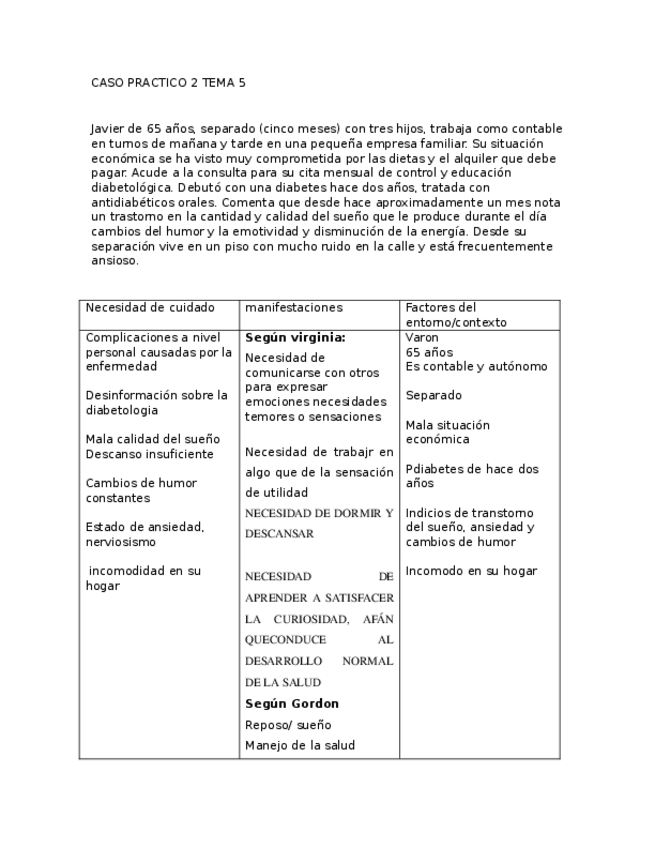 CASO PRACTICO 2 TEMA 5

Javier de 65 años, separado (cinco meses) con tres hijos, trabaja como contable en turnos de mañana y tarde en una pequeña empresa familiar. Su situación económica se ha visto muy comprometida por las dietas y el alquiler que debe pagar. Acude a la consulta para su cita mensual de control y educación diabetológica. Debutó con una diabetes hace dos años, tratada con antidiabéticos orales. Comenta que desde hace aproximadamente un mes nota un trastorno en la cantidad y calidad del sueño que le produce durante el día cambios del humor y la emotividad y disminución de la energía. Desde su separación vive en un piso con mucho ruido en la calle y está frecuentemente ansioso.

| Necesidad de cuidado | manifestaciones | Factores del entorno/contexto |
|---|---|---|
| Complicaciones a nivel personal causadas por la enfermedad<br><br>Desinformación sobre la diabetologia<br><br>Mala calidad del sueño<br>Descanso insuficiente<br><br>Cambios de humor constantes<br><br>Estado de ansiedad, nerviosismo<br><br>incomodidad en su hogar | **Según virginia:**<br>Necesidad de comunicarse con otros para expresar emociones necesidades temores o sensaciones<br><br>Necesidad de trabajr en algo que de la sensación de utilidad<br>NECESIDAD DE DORMIR Y DESCANSAR<br><br>NECESIDAD DE APRENDER A SATISFACER LA CURIOSIDAD, AFÁN QUECONDUCE AL DESARROLLO NORMAL DE LA SALUD<br>**Según Gordon**<br>Reposo/ sueño<br>Manejo de la salud | Varon<br>65 años<br>Es contable y autónomo<br><br>Separado<br><br>Mala situación económica<br><br>Pdiabetes de hace dos años<br><br>Indicios de transtorno del sueño, ansiedad y cambios de humor<br><br>Incomodo en su hogar |